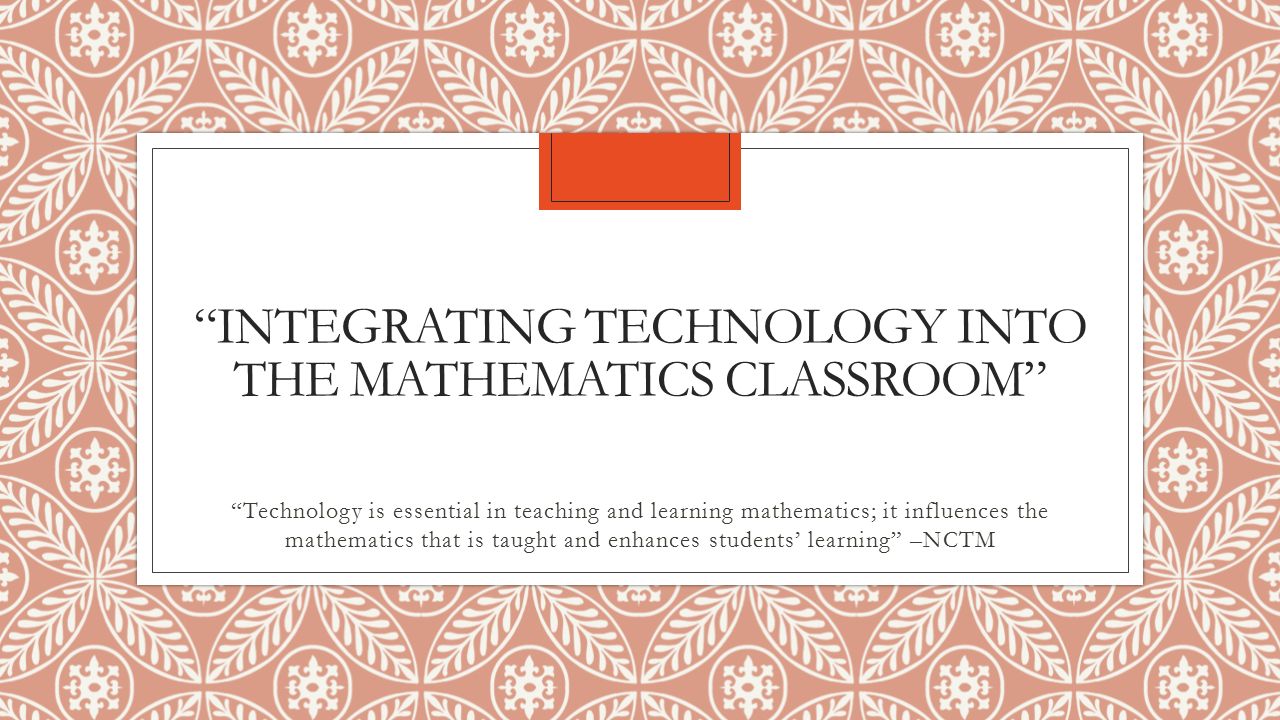 “INTEGRATING TECHNOLOGY INTO THE MATHEMATICS CLASSROOM”

“Technology is essential in teaching and learning mathematics; it influences the mathematics that is taught and enhances students’ learning” –NCTM